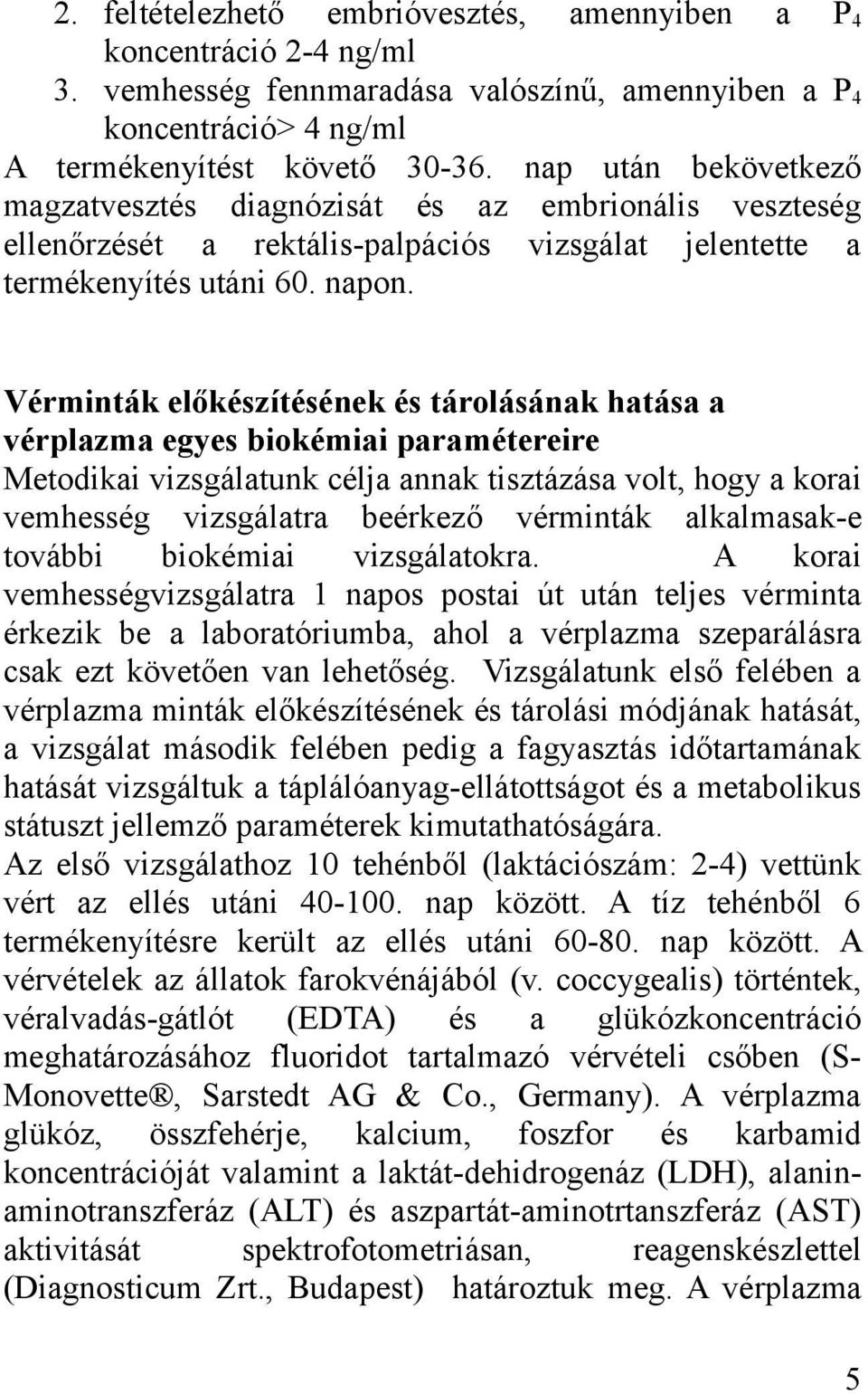 2. feltételezhető embrióvesztés, amennyiben a $P_4$ koncentráció 2-4 ng/ml
3. vemhesség fennmaradása valószínű, amennyiben a $P_4$ koncentráció> 4 ng/ml
A termékenyítést követő 30-36. nap után bekövetkező magzatvesztés diagnózisát és az embrionális veszteség ellenőrzését a rektális-palpációs vizsgálat jelentette a termékenyítés utáni 60. napon.

Vérminták előkészítésének és tárolásának hatása a vérplazma egyes biokémiai paramétereire
Metodikai vizsgálatunk célja annak tisztázása volt, hogy a korai vemhesség vizsgálatra beérkező vérminták alkalmasak-e további biokémiai vizsgálatokra. A korai vemhességvizsgálatra 1 napos postai út után teljes vérminta érkezik be a laboratóriumba, ahol a vérplazma szeparálásra csak ezt követően van lehetőség. Vizsgálatunk első felében a vérplazma minták előkészítésének és tárolási módjának hatását, a vizsgálat második felében pedig a fagyasztás időtartamának hatását vizsgáltuk a táplálóanyag-ellátottságot és a metabolikus státuszt jellemző paraméterek kimutathatóságára.
Az első vizsgálathoz 10 tehénből (laktációszám: 2-4) vettünk vért az ellés utáni 40-100. nap között. A tíz tehénből 6 termékenyítésre került az ellés utáni 60-80. nap között. A vérvételek az állatok farokvénájából (v. coccygealis) történtek, véralvadás-gátlót (EDTA) és a glükózkoncentráció meghatározásához fluoridot tartalmazó vérvételi csőben (S-Monovette®, Sarstedt AG & Co., Germany). A vérplazma glükóz, összfehérje, kalcium, foszfor és karbamid koncentrációját valamint a laktát-dehidrogenáz (LDH), alanin-aminotranszferáz (ALT) és aszpartát-aminotrtanszferáz (AST) aktivitását spektrofotometriásan, reagenskészlettel (Diagnosticum Zrt., Budapest) határoztuk meg. A vérplazma

5